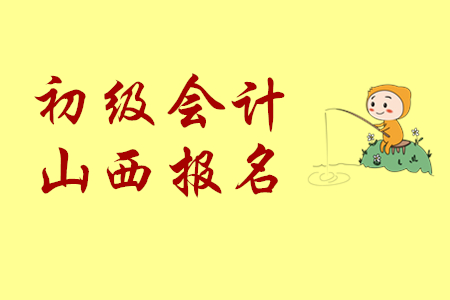 初级会计
山西报名